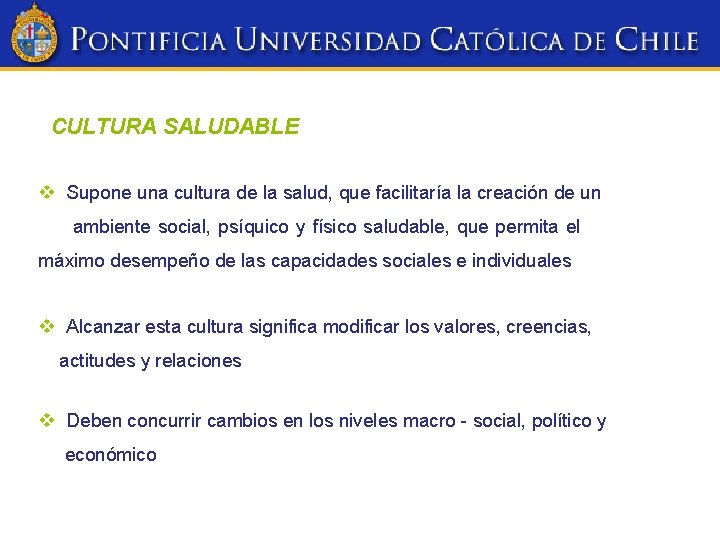 PONTIFICIA UNIVERSIDAD CATÓLICA DE CHILE

CULTURA SALUDABLE

❖ Supone una cultura de la salud, que facilitaría la creación de un ambiente social, psíquico y físico saludable, que permita el máximo desempeño de las capacidades sociales e individuales

❖ Alcanzar esta cultura significa modificar los valores, creencias, actitudes y relaciones

❖ Deben concurrir cambios en los niveles macro - social, político y económico